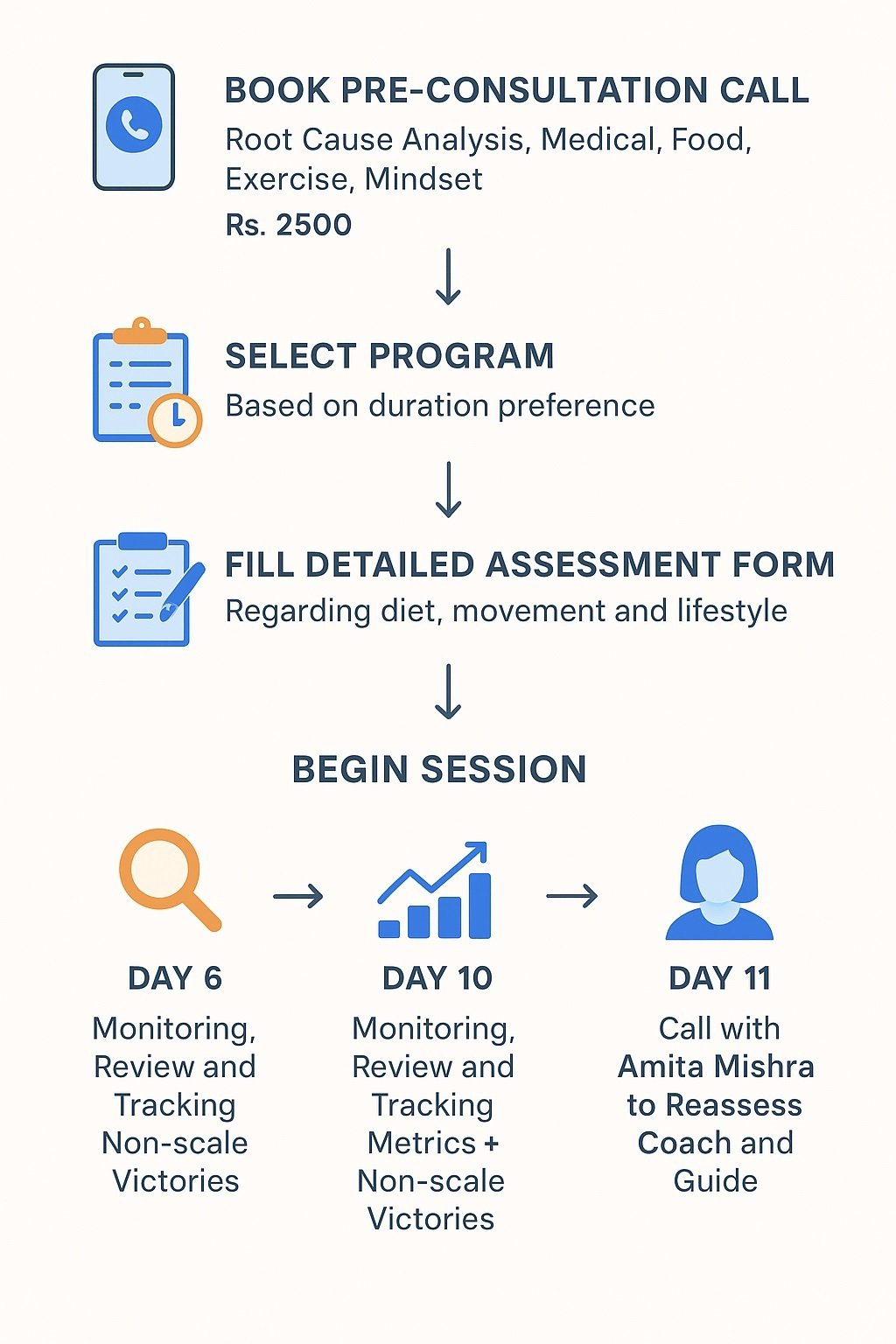 BOOK PRE-CONSULTATION CALL
Root Cause Analysis, Medical, Food, Exercise, Mindset
Rs. 2500

SELECT PROGRAM
Based on duration preference

FILL DETAILED ASSESSMENT FORM
Regarding diet, movement and lifestyle

BEGIN SESSION

DAY 6
Monitoring, Review and Tracking Non-scale Victories

DAY 10
Monitoring, Review and Tracking Metrics + Non-scale Victories

DAY 11
Call with Amita Mishra to Reassess Coach and Guide